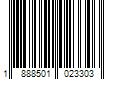 1 888501 023303